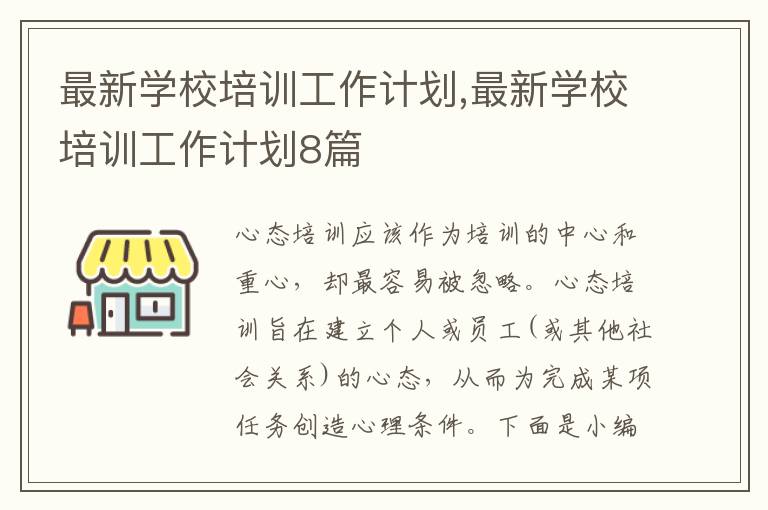 最新学校培训工作计划,最新学校培训工作计划8篇

心态培训应该作为培训的中心和重心，却最容易被忽略。心态培训旨在建立个人或员工(或其他社会关系)的心态，从而为完成某项任务创造心理条件。下面是小编